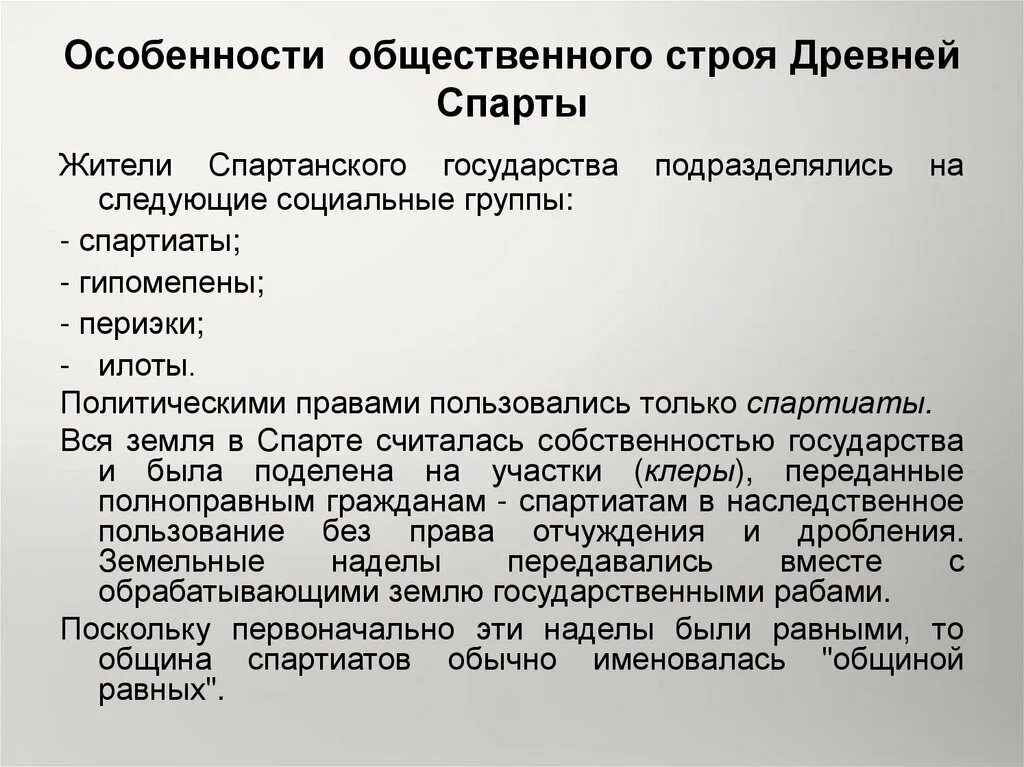 Особенности общественного строя Древней Спарты

Жители Спартанского государства подразделялись на следующие социальные группы:

- спартиаты;

- гипомепены;

- периэки;

- илоты.

Политическими правами пользовались только спартиаты.

Вся земля в Спарте считалась собственностью государства и была поделена на участки (клеры), переданные полноправным гражданам - спартиатам в наследственное пользование без права отчуждения и дробления. Земельные наделы передавались вместе с обрабатывающими землю государственными рабами.

Поскольку первоначально эти наделы были равными, то община спартиатов обычно именовалась "общиной равных".